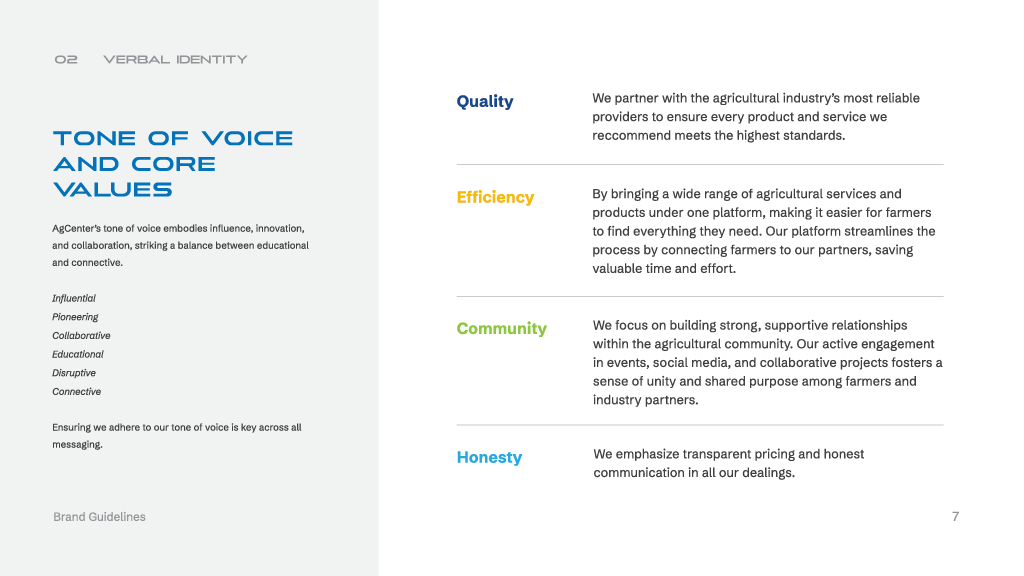 02 VERBAL IDENTITY

TONE OF VOICE AND CORE VALUES

AgCenter's tone of voice embodies influence, innovation, and collaboration, striking a balance between educational and connective.

Influential
Pioneering
Collaborative
Educational
Disruptive
Connective

Ensuring we adhere to our tone of voice is key across all messaging.

Brand Guidelines

Quality

We partner with the agricultural industry's most reliable providers to ensure every product and service we reccommend meets the highest standards.

Efficiency

By bringing a wide range of agricultural services and products under one platform, making it easier for farmers to find everything they need. Our platform streamlines the process by connecting farmers to our partners, saving valuable time and effort.

Community

We focus on building strong, supportive relationships within the agricultural community. Our active engagement in events, social media, and collaborative projects fosters a sense of unity and shared purpose among farmers and industry partners.

Honesty

We emphasize transparent pricing and honest communication in all our dealings.

7